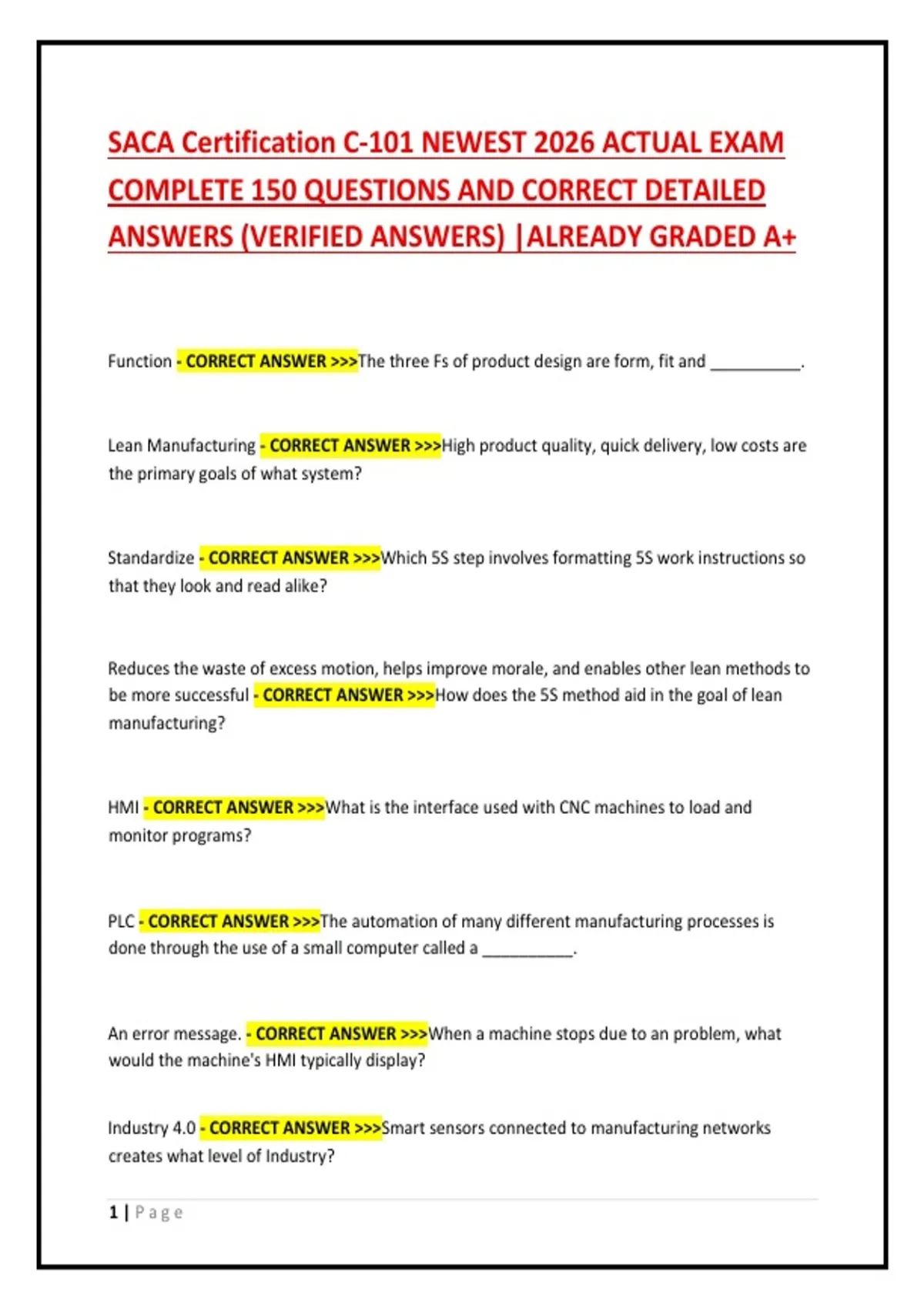 SACA Certification C-101 NEWEST 2026 ACTUAL EXAM COMPLETE 150 QUESTIONS AND CORRECT DETAILED ANSWERS (VERIFIED ANSWERS) |ALREADY GRADED A+

Function - CORRECT ANSWER >>>The three Fs of product design are form, fit and __________.

Lean Manufacturing - CORRECT ANSWER >>>High product quality, quick delivery, low costs are the primary goals of what system?

Standardize - CORRECT ANSWER >>>Which 5S step involves formatting 5S work instructions so that they look and read alike?

Reduces the waste of excess motion, helps improve morale, and enables other lean methods to be more successful - CORRECT ANSWER >>>How does the 5S method aid in the goal of lean manufacturing?

HMI - CORRECT ANSWER >>>What is the interface used with CNC machines to load and monitor programs?

PLC - CORRECT ANSWER >>>The automation of many different manufacturing processes is done through the use of a small computer called a __________.

An error message. - CORRECT ANSWER >>>When a machine stops due to an problem, what would the machine's HMI typically display?

Industry 4.0 - CORRECT ANSWER >>>Smart sensors connected to manufacturing networks creates what level of Industry?

1 | Page